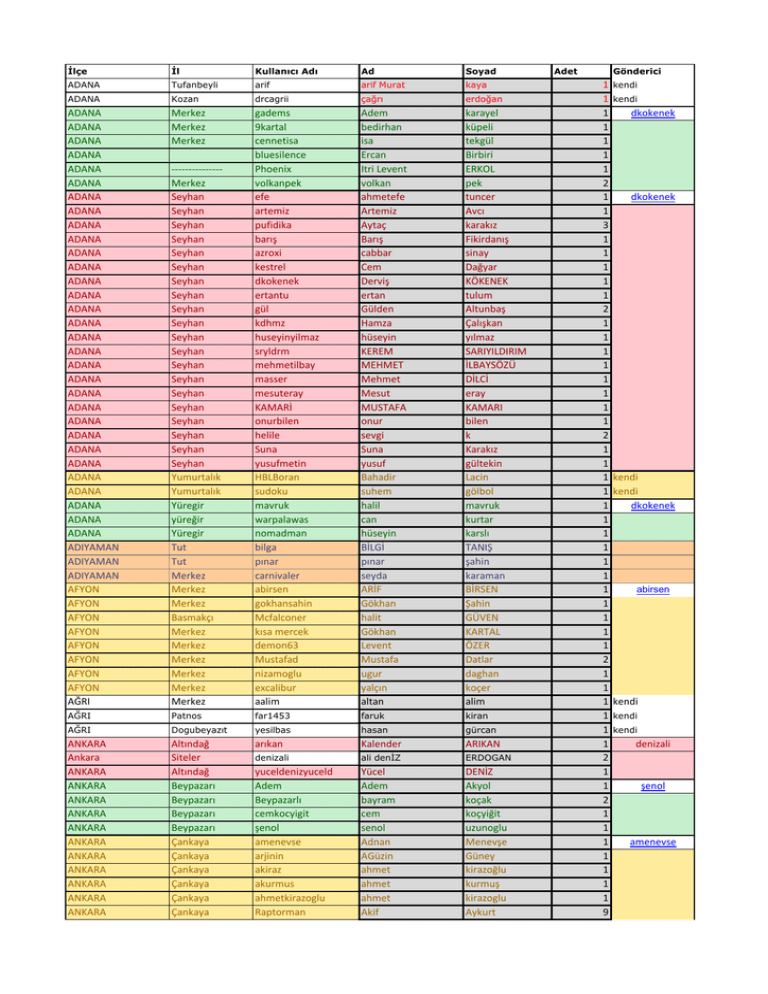 | İlçe | İl | Kullanıcı Adı | Ad | Soyad | Adet | Gönderici |
|---|---|---|---|---|---|---|
| ADANA | Tufanbeyli | arif | arif Murat | kaya | 1 | kendi |
| ADANA | Kozan | drcagrii | çağrı | erdoğan | 1 | kendi |
| ADANA | Merkez | gadems | Adem | karayel | 1 | dkokenek |
| ADANA | Merkez | 9kartal | bedirhan | küpeli | 1 | |
| ADANA | Merkez | cennetisa | isa | tekgül | 1 | |
| ADANA | | bluesilence | Ercan | Birbiri | 1 | |
| ADANA | --------------- | Phoenix | Itri Levent | ERKOL | 1 | |
| ADANA | Merkez | volkanpek | volkan | pek | 2 | |
| ADANA | Seyhan | efe | ahmetefe | tuncer | 1 | dkokenek |
| ADANA | Seyhan | artemiz | Artemiz | Avcı | 1 | |
| ADANA | Seyhan | pufidika | Aytaç | karakız | 3 | |
| ADANA | Seyhan | barış | Barış | Fikirdanış | 1 | |
| ADANA | Seyhan | azroxi | cabbar | sinay | 1 | |
| ADANA | Seyhan | kestrel | Cem | Dağyar | 1 | |
| ADANA | Seyhan | dkokenek | Derviş | KÖKENEK | 1 | |
| ADANA | Seyhan | ertantu | ertan | tulum | 1 | |
| ADANA | Seyhan | gül | Gülden | Altunbaş | 2 | |
| ADANA | Seyhan | kdhmz | Hamza | Çalışkan | 1 | |
| ADANA | Seyhan | huseyinyilmaz | hüseyin | yılmaz | 1 | |
| ADANA | Seyhan | sryldrm | KEREM | SARIYILDIRIM | 1 | |
| ADANA | Seyhan | mehmetilbay | MEHMET | İLBAYSÖZÜ | 1 | |
| ADANA | Seyhan | masser | Mehmet | DİLCİ | 1 | |
| ADANA | Seyhan | mesuteray | Mesut | eray | 1 | |
| ADANA | Seyhan | KAMARİ | MUSTAFA | KAMARI | 1 | |
| ADANA | Seyhan | onurbilen | onur | bilen | 1 | |
| ADANA | Seyhan | helile | sevgi | k | 2 | |
| ADANA | Seyhan | Suna | Suna | Karakız | 1 | |
| ADANA | Seyhan | yusufmetin | yusuf | gültekin | 1 | |
| ADANA | Yumurtalık | HBLBoran | Bahadir | Lacin | 1 | kendi |
| ADANA | Yumurtalık | sudoku | suhem | gölbol | 1 | kendi |
| ADANA | Yüregir | mavruk | halil | mavruk | 1 | dkokenek |
| ADANA | yüreğir | warpalawas | can | kurtar | 1 | |
| ADANA | Yüregir | nomadman | hüseyin | karslı | 1 | |
| ADIYAMAN | Tut | bilga | BİLGİ | TANIŞ | 1 | |
| ADIYAMAN | Tut | pınar | pınar | şahin | 1 | |
| ADIYAMAN | Merkez | carnivaler | seyda | karaman | 1 | |
| AFYON | Merkez | abirsen | ARİF | BİRSEN | 1 | abirsen |
| AFYON | Merkez | gokhansahin | Gökhan | Şahin | 1 | |
| AFYON | Basmakçı | Mcfalconer | halit | GÜVEN | 1 | |
| AFYON | Merkez | kısa mercek | Gökhan | KARTAL | 1 | |
| AFYON | Merkez | demon63 | Levent | ÖZER | 1 | |
| AFYON | Merkez | Mustafad | Mustafa | Datlar | 2 | |
| AFYON | Merkez | nizamoglu | ugur | daghan | 1 | |
| AFYON | Merkez | excalibur | yalçın | koçer | 1 | |
| AĞRI | Merkez | aalim | altan | alim | 1 | kendi |
| AĞRI | Patnos | far1453 | faruk | kiran | 1 | kendi |
| AĞRI | Dogubeyazıt | yesilbas | hasan | gürcan | 1 | kendi |
| ANKARA | Altındağ | arıkan | Kalender | ARIKAN | 1 | denizali |
| Ankara | Siteler | denizali | ali denİZ | ERDOGAN | 2 | |
| ANKARA | Altındağ | yuceldenizyuceld | Yücel | DENİZ | 1 | |
| ANKARA | Beypazarı | Adem | Adem | Akyol | 1 | şenol |
| ANKARA | Beypazarı | Beypazarlı | bayram | koçak | 2 | |
| ANKARA | Beypazarı | cemkocyigit | cem | koçyiğit | 1 | |
| ANKARA | Beypazarı | şenol | senol | uzunoglu | 1 | |
| ANKARA | Çankaya | amenevse | Adnan | Menevşe | 1 | amenevse |
| ANKARA | Çankaya | arjinin | AGüzin | Güney | 1 | |
| ANKARA | Çankaya | akiraz | ahmet | kirazoğlu | 1 | |
| ANKARA | Çankaya | akurmus | ahmet | kurmuş | 1 | |
| ANKARA | Çankaya | ahmetkirazoglu | ahmet | kirazoglu | 1 | |
| ANKARA | Çankaya | Raptorman | Akif | Aykurt | 9 | |